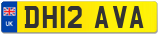 UK

DH12 AVA